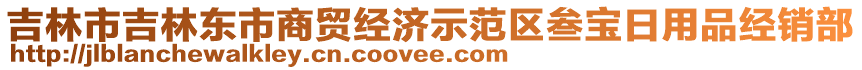 吉林市吉林东市商贸经济示范区叁宝日用品经销部
http://jlblanchewalkley.cn.coovee.com